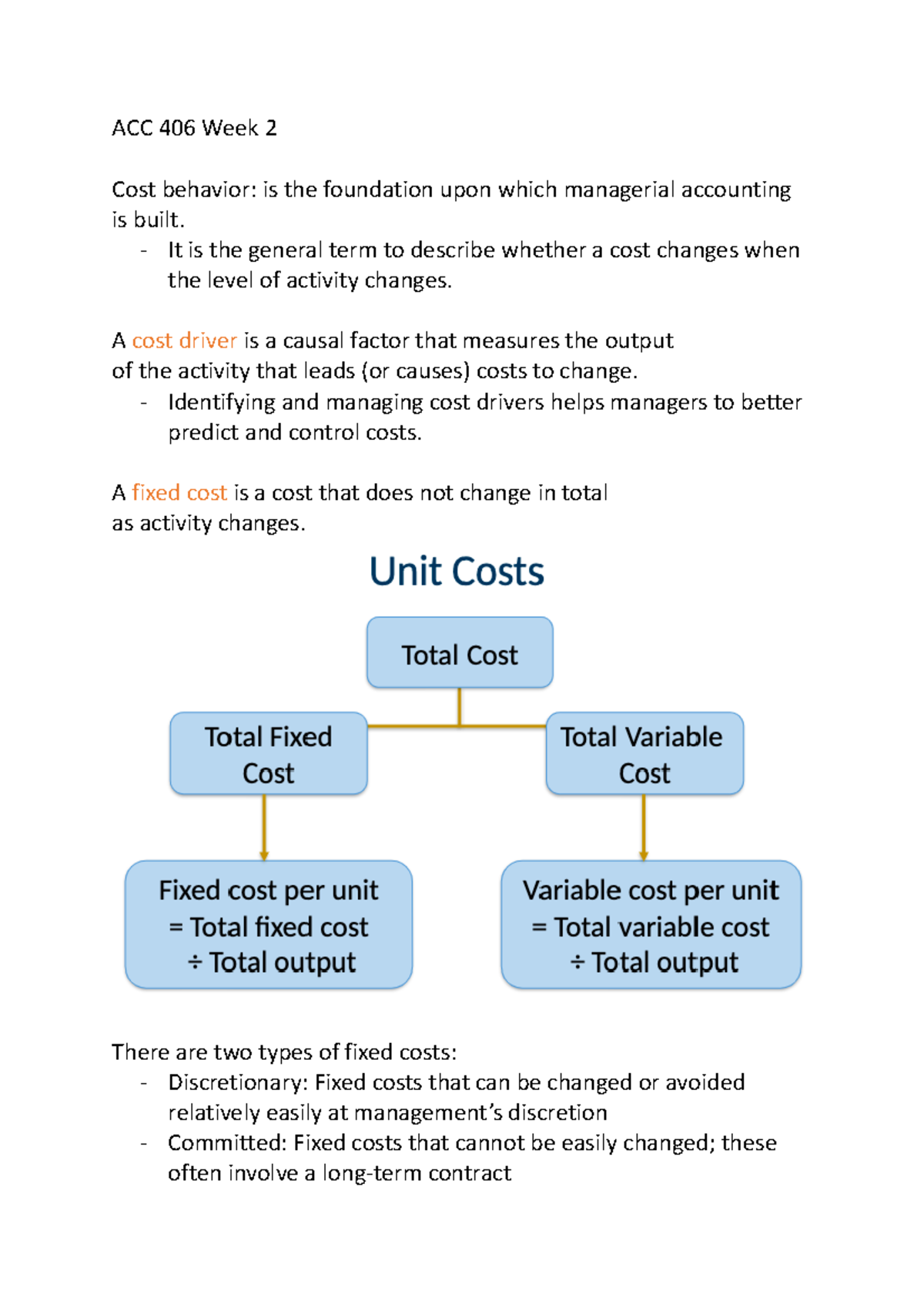 ACC 406 Week 2

Cost behavior: is the foundation upon which managerial accounting is built.
- It is the general term to describe whether a cost changes when the level of activity changes.

A cost driver is a causal factor that measures the output of the activity that leads (or causes) costs to change.
- Identifying and managing cost drivers helps managers to better predict and control costs.

A fixed cost is a cost that does not change in total as activity changes.

Unit Costs

Total Cost

Total Fixed Cost

Total Variable Cost

Fixed cost per unit = Total fixed cost ÷ Total output

Variable cost per unit = Total variable cost ÷ Total output

There are two types of fixed costs:
- Discretionary: Fixed costs that can be changed or avoided relatively easily at management's discretion
- Committed: Fixed costs that cannot be easily changed; these often involve a long-term contract